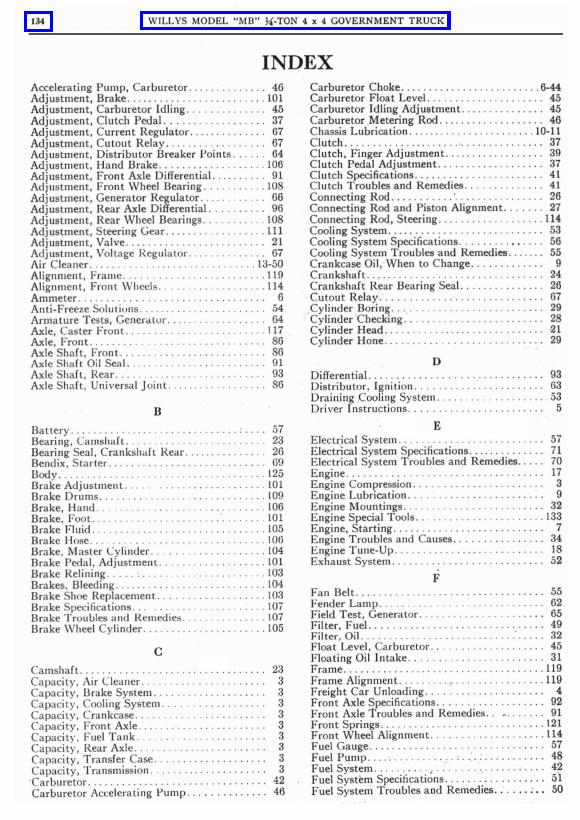 134 WILLYS MODEL "MB" ¼-TON 4 x 4 GOVERNMENT TRUCK

INDEX

Accelerating Pump, Carburetor 46
Adjustment, Brake 101
Adjustment, Carburetor Idling 45
Adjustment, Clutch Pedal 37
Adjustment, Current Regulator 67
Adjustment, Cutout Relay 67
Adjustment, Distributor Breaker Points 64
Adjustment, Hand Brake 106
Adjustment, Front Axle Differential 91
Adjustment, Front Wheel Bearing 108
Adjustment, Generator Regulator 66
Adjustment, Rear Axle Differential 96
Adjustment, Rear Wheel Bearings 108
Adjustment, Steering Gear 111
Adjustment, Valve 21
Adjustment, Voltage Regulator 67
Air Cleaner 13-50
Alignment, Frame 119
Alignment, Front Wheels 114
Ammeter 6
Anti-Freeze Solutions 54
Armature Tests, Generator 64
Axle, Caster Front 117
Axle, Front 86
Axle Shaft, Front 86
Axle Shaft Oil Seal 91
Axle Shaft, Rear 93
Axle Shaft, Universal Joint 86

B

Battery 57
Bearing, Camshaft 23
Bearing Seal, Crankshaft Rear 26
Bendix, Starter 69
Body 125
Brake Adjustment 101
Brake Drums 109
Brake, Hand 106
Brake, Foot 101
Brake Fluid 105
Brake Hose 106
Brake, Master Cylinder 104
Brake Pedal, Adjustment 101
Brake Relining 103
Brakes, Bleeding 104
Brake Shoe Replacement 103
Brake Specifications 107
Brake Troubles and Remedies 107
Brake Wheel Cylinder 105

C

Camshaft 23
Capacity, Air Cleaner 3
Capacity, Brake System 3
Capacity, Cooling System 3
Capacity, Crankcase 3
Capacity, Front Axle 3
Capacity, Fuel Tank 3
Capacity, Rear Axle 3
Capacity, Transfer Case 3
Capacity, Transmission 3
Carburetor 42
Carburetor Accelerating Pump 46

Carburetor Choke 6-44
Carburetor Float Level 45
Carburetor Idling Adjustment 45
Carburetor Metering Rod 46
Chassis Lubrication 10-11
Clutch 37
Clutch, Finger Adjustment 39
Clutch Pedal Adjustment 37
Clutch Specifications 41
Clutch Troubles and Remedies 41
Connecting Rod 26
Connecting Rod and Piston Alignment 27
Connecting Rod, Steering 114
Cooling System 53
Cooling System Specifications 56
Cooling System Troubles and Remedies 55
Crankcase Oil, When to Change 9
Crankshaft 24
Crankshaft Rear Bearing Seal 26
Cutout Relay 67
Cylinder Boring 29
Cylinder Checking 28
Cylinder Head 21
Cylinder Hone 29

D

Differential 93
Distributor, Ignition 63
Draining Cooling System 53
Driver Instructions 5

E

Electrical System 57
Electrical System Specifications 71
Electrical System Troubles and Remedies 70
Engine 17
Engine Compression 3
Engine Lubrication 9
Engine Mountings 32
Engine Special Tools 133
Engine, Starting 7
Engine Troubles and Causes 34
Engine Tune-Up 18
Exhaust System 52

F

Fan Belt 55
Fender Lamp 62
Field Test, Generator 65
Filter, Fuel 49
Filter, Oil 32
Float Level, Carburetor 45
Floating Oil Intake 31
Frame 119
Frame Alignment 119
Freight Car Unloading 4
Front Axle Specifications 92
Front Axle Troubles and Remedies 91
Front Springs 121
Front Wheel Alignment 114
Fuel Gauge 57
Fuel Pump 48
Fuel System 42
Fuel System Specifications 51
Fuel System Troubles and Remedies 50